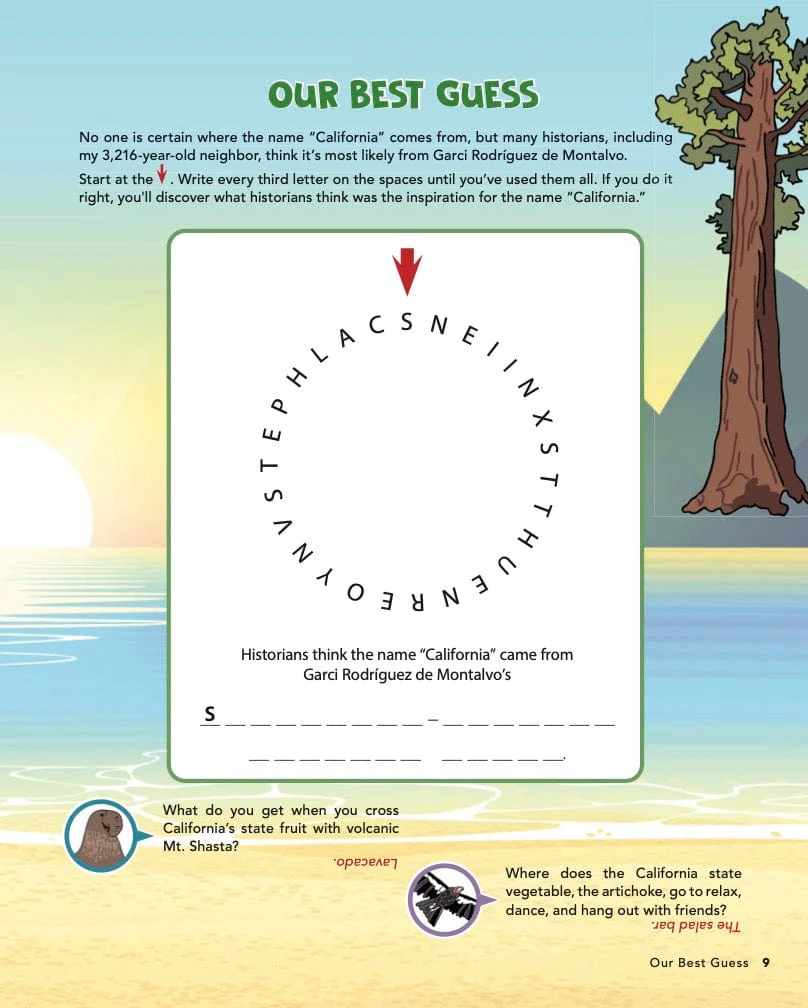 OUR BEST GUESS

No one is certain where the name "California" comes from, but many historians, including my 3,216-year-old neighbor, think it's most likely from Garci Rodríguez de Montalvo.

Start at the ↓. Write every third letter on the spaces until you've used them all. If you do it right, you'll discover what historians think was the inspiration for the name "California."

S N E I I N X S T T H U E N R E O Y N V S T E P H L A C

Historians think the name "California" came from Garci Rodríguez de Montalvo's

S ____ - ____

____ ____.

What do you get when you cross California's state fruit with volcanic Mt. Shasta?

Lavacado.

Where does the California state vegetable, the artichoke, go to relax, dance, and hang out with friends?

The salad bar.

Our Best Guess 9